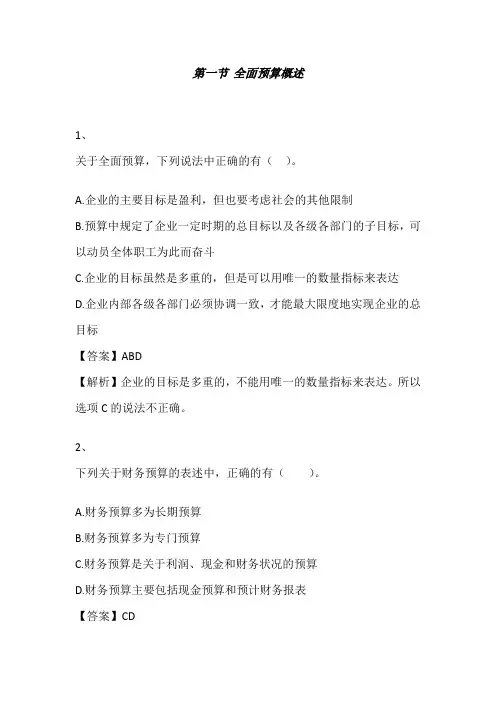 第一节 全面预算概述

1、

关于全面预算，下列说法中正确的有（ ）。

A.企业的主要目标是盈利，但也要考虑社会的其他限制

B.预算中规定了企业一定时期的总目标以及各级各部门的子目标，可以动员全体职工为此而奋斗

C.企业的目标虽然是多重的，但是可以用唯一的数量指标来表达

D.企业内部各级各部门必须协调一致，才能最大限度地实现企业的总目标

【答案】ABD

【解析】企业的目标是多重的，不能用唯一的数量指标来表达。所以选项 C 的说法不正确。

2、

下列关于财务预算的表述中，正确的有（ ）。

A.财务预算多为长期预算

B.财务预算多为专门预算

C.财务预算是关于利润、现金和财务状况的预算

D.财务预算主要包括现金预算和预计财务报表

【答案】CD